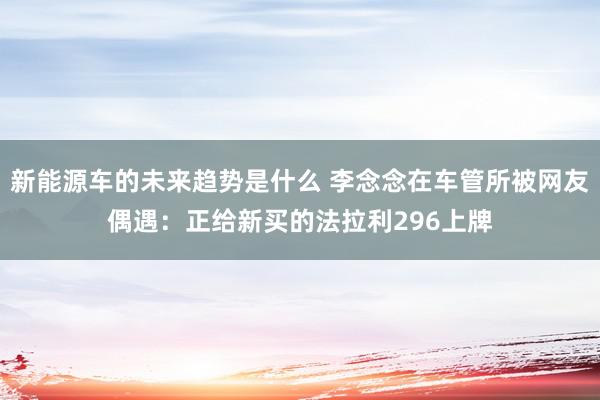 新能源车的未来趋势是什么 李念念在车管所被网友偶遇：正给新买的法拉利296上牌